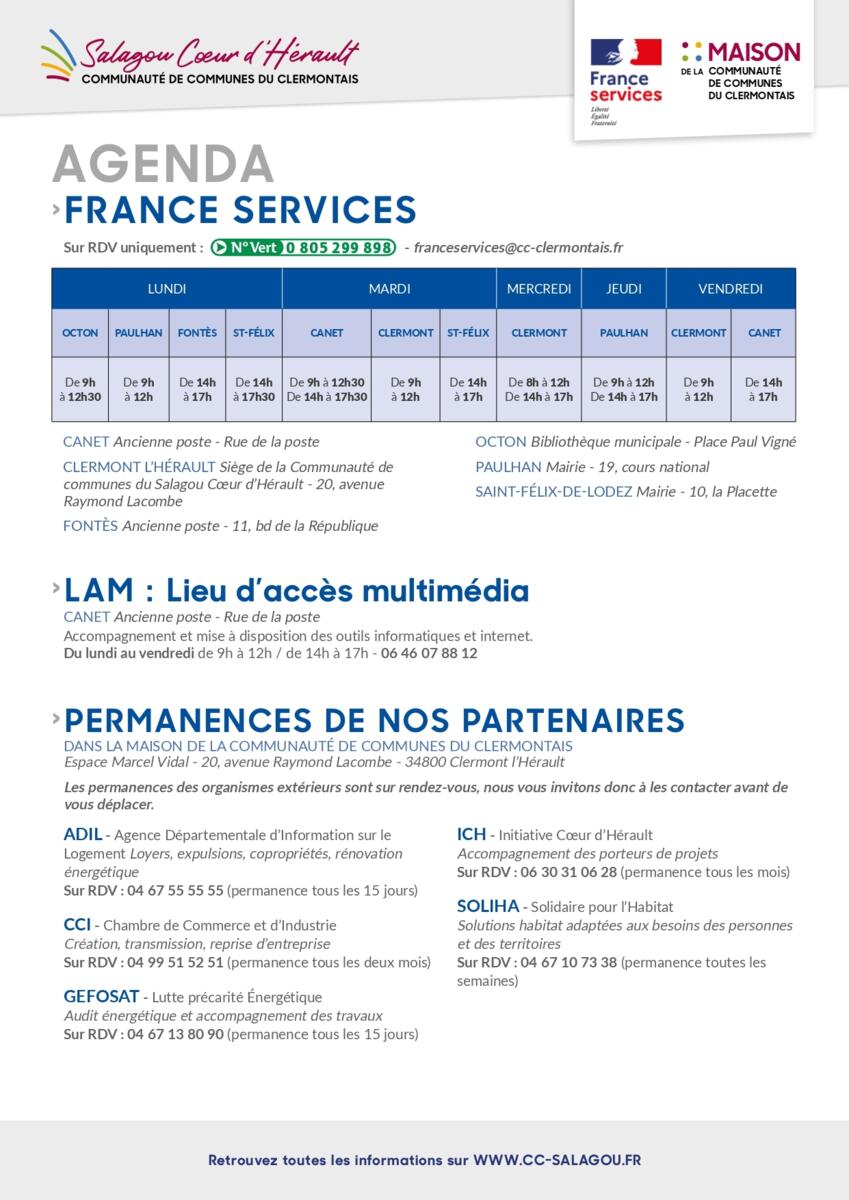 Salagou Cœur d'Hérault
COMMUNAUTÉ DE COMMUNES DU CLERMONTAIS

France services
Liberté Égalité Fraternité

MAISON DE LA COMMUNAUTÉ DE COMMUNES DU CLERMONTAIS

AGENDA
FRANCE SERVICES

Sur RDV uniquement : N° Vert 0 805 299 898 - franceservices@cc-clermontais.fr

| LUNDI | | | | MARDI | | | MERCREDI | JEUDI | VENDREDI | |
|---|---|---|---|---|---|---|---|---|---|---|
| OCTON | PAULHAN | FONTÈS | ST-FÉLIX | CANET | CLERMONT | ST-FÉLIX | CLERMONT | PAULHAN | CLERMONT | CANET |
| De 9h à 12h30 | De 9h à 12h | De 14h à 17h | De 14h à 17h30 | De 9h à 12h30 De 14h à 17h30 | De 9h à 12h | De 14h à 17h | De 8h à 12h De 14h à 17h | De 9h à 12h De 14h à 17h | De 9h à 12h | De 14h à 17h |

CANET Ancienne poste - Rue de la poste

CLERMONT L'HÉRAULT Siège de la Communauté de communes du Salagou Cœur d'Hérault - 20, avenue Raymond Lacombe

FONTÈS Ancienne poste - 11, bd de la République

OCTON Bibliothèque municipale - Place Paul Vigné

PAULHAN Mairie - 19, cours national

SAINT-FÉLIX-DE-LODEZ Mairie - 10, la Placette

LAM : Lieu d'accès multimédia
CANET Ancienne poste - Rue de la poste
Accompagnement et mise à disposition des outils informatiques et internet.
Du lundi au vendredi de 9h à 12h / de 14h à 17h - 06 46 07 88 12

PERMANENCES DE NOS PARTENAIRES
DANS LA MAISON DE LA COMMUNAUTÉ DE COMMUNES DU CLERMONTAIS
Espace Marcel Vidal - 20, avenue Raymond Lacombe - 34800 Clermont l'Hérault

Les permanences des organismes extérieurs sont sur rendez-vous, nous vous invitons donc à les contacter avant de vous déplacer.

ADIL - Agence Départementale d'Information sur le Logement Loyers, expulsions, copropriétés, rénovation énergétique
Sur RDV : 04 67 55 55 55 (permanence tous les 15 jours)

CCI - Chambre de Commerce et d'Industrie
Création, transmission, reprise d'entreprise
Sur RDV : 04 99 51 52 51 (permanence tous les deux mois)

GEFOSAT - Lutte précarité Énergétique
Audit énergétique et accompagnement des travaux
Sur RDV : 04 67 13 80 90 (permanence tous les 15 jours)

ICH - Initiative Cœur d'Hérault
Accompagnement des porteurs de projets
Sur RDV : 06 30 31 06 28 (permanence tous les mois)

SOLIHA - Solidaire pour l'Habitat
Solutions habitat adaptées aux besoins des personnes et des territoires
Sur RDV : 04 67 10 73 38 (permanence toutes les semaines)

Retrouvez toutes les informations sur WWW.CC-SALAGOU.FR